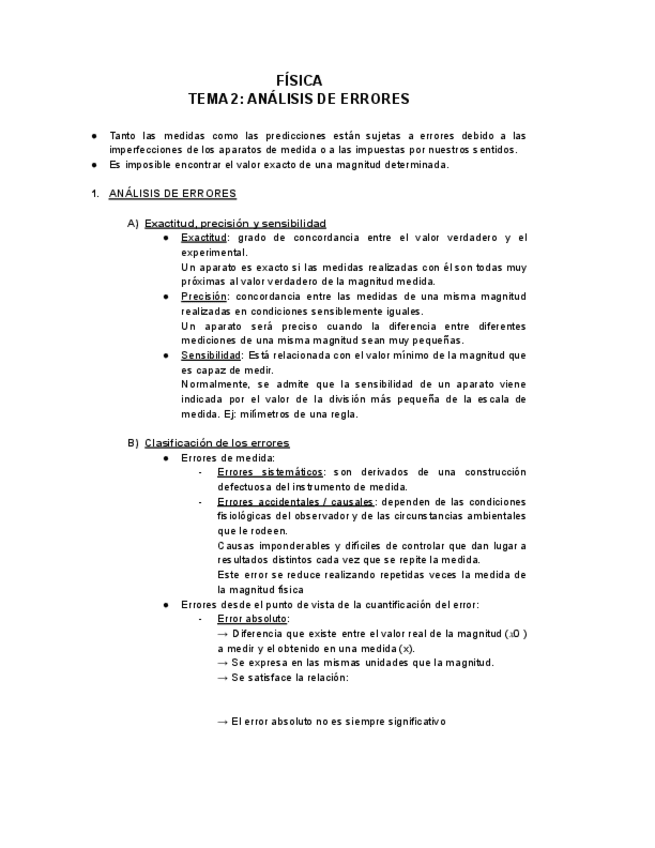 FÍSICA
TEMA 2: ANÁLISIS DE ERRORES

● Tanto las medidas como las predicciones están sujetas a errores debido a las imperfecciones de los aparatos de medida o a las impuestas por nuestros sentidos.
● Es imposible encontrar el valor exacto de una magnitud determinada.

1. ANÁLISIS DE ERRORES

A) Exactitud, precisión y sensibilidad
● Exactitud: grado de concordancia entre el valor verdadero y el experimental.
Un aparato es exacto si las medidas realizadas con él son todas muy próximas al valor verdadero de la magnitud medida.
● Precisión: concordancia entre las medidas de una misma magnitud realizadas en condiciones sensiblemente iguales.
Un aparato será preciso cuando la diferencia entre diferentes mediciones de una misma magnitud sean muy pequeñas.
● Sensibilidad: Está relacionada con el valor mínimo de la magnitud que es capaz de medir.
Normalmente, se admite que la sensibilidad de un aparato viene indicada por el valor de la división más pequeña de la escala de medida. Ej: milímetros de una regla.

B) Clasificación de los errores
● Errores de medida:
- Errores sistemáticos: son derivados de una construcción defectuosa del instrumento de medida.
- Errores accidentales / causales: dependen de las condiciones fisiológicas del observador y de las circunstancias ambientales que le rodeen.
Causas imponderables y difíciles de controlar que dan lugar a resultados distintos cada vez que se repite la medida.
Este error se reduce realizando repetidas veces la medida de la magnitud física
● Errores desde el punto de vista de la cuantificación del error:
- Error absoluto:
→ Diferencia que existe entre el valor real de la magnitud ($x_0$) a medir y el obtenido en una medida (x).
→ Se expresa en las mismas unidades que la magnitud.
→ Se satisface la relación:

→ El error absoluto no es siempre significativo